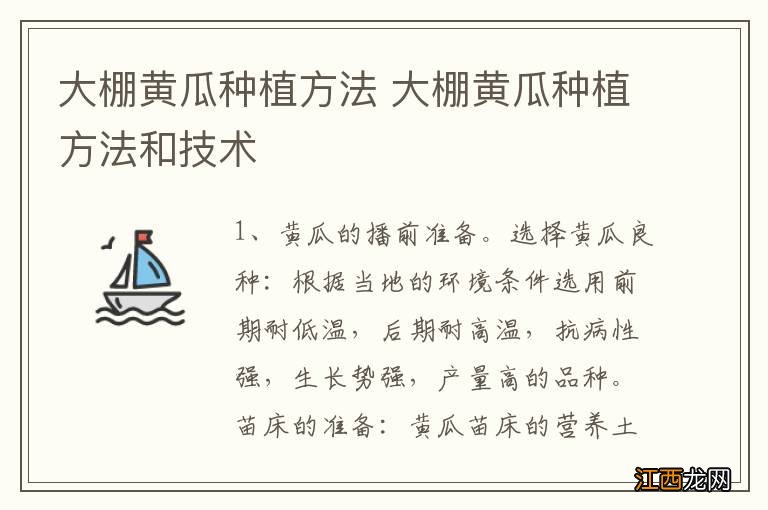 大棚黄瓜种植方法 大棚黄瓜种植方法和技术

1、黄瓜的播前准备。选择黄瓜良种：根据当地的环境条件选用前期耐低温，后期耐高温，抗病性强，生长势强，产量高的品种。苗床的准备：黄瓜苗床的营养土

江西龙网